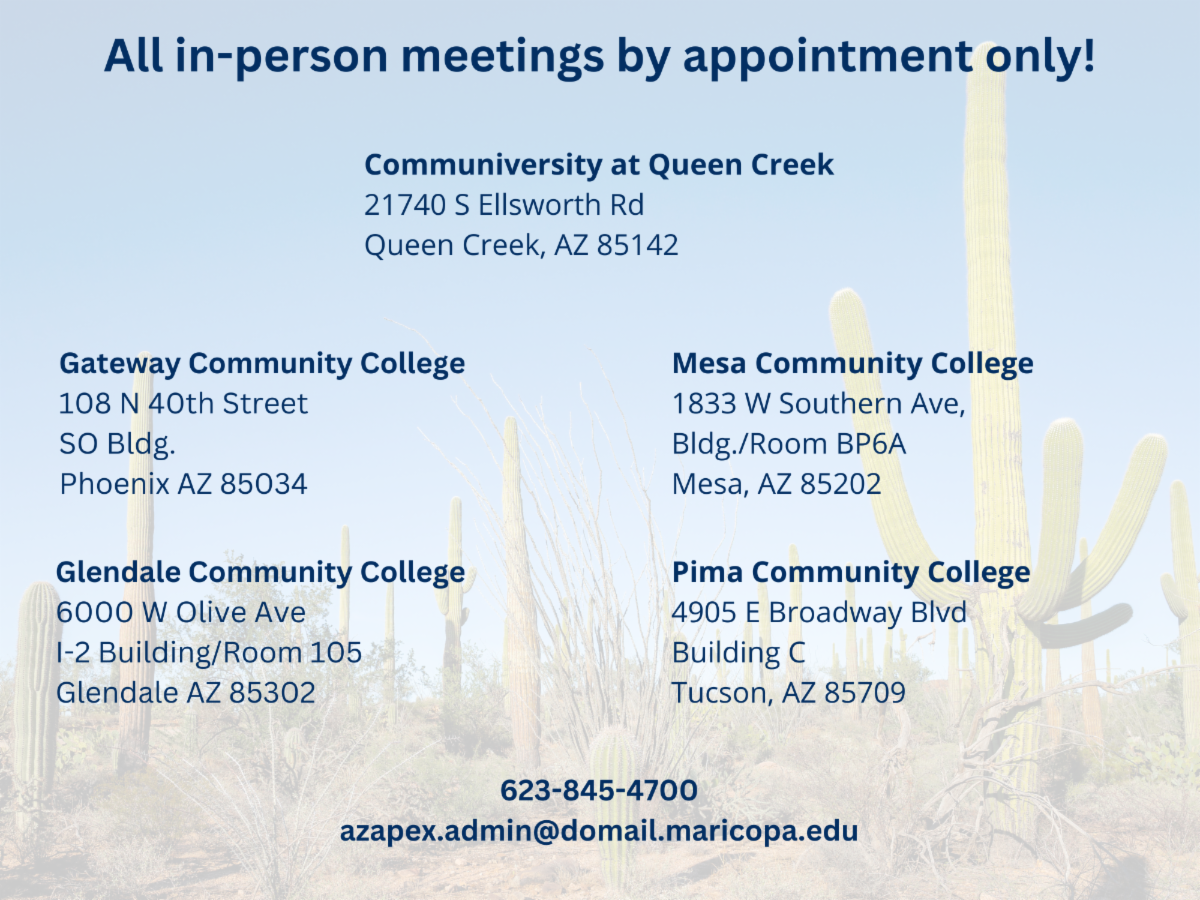 All in-person meetings by appointment only!

Communiversity at Queen Creek
21740 S Ellsworth Rd
Queen Creek, AZ 85142

Gateway Community College
108 N 40th Street
SO Bldg.
Phoenix AZ 85034

Glendale Community College
6000 W Olive Ave
I-2 Building/Room 105
Glendale AZ 85302

Mesa Community College
1833 W Southern Ave,
Bldg./Room BP6A
Mesa, AZ 85202

Pima Community College
4905 E Broadway Blvd
Building C
Tucson, AZ 85709

623-845-4700
azapex.admin@domail.maricopa.edu